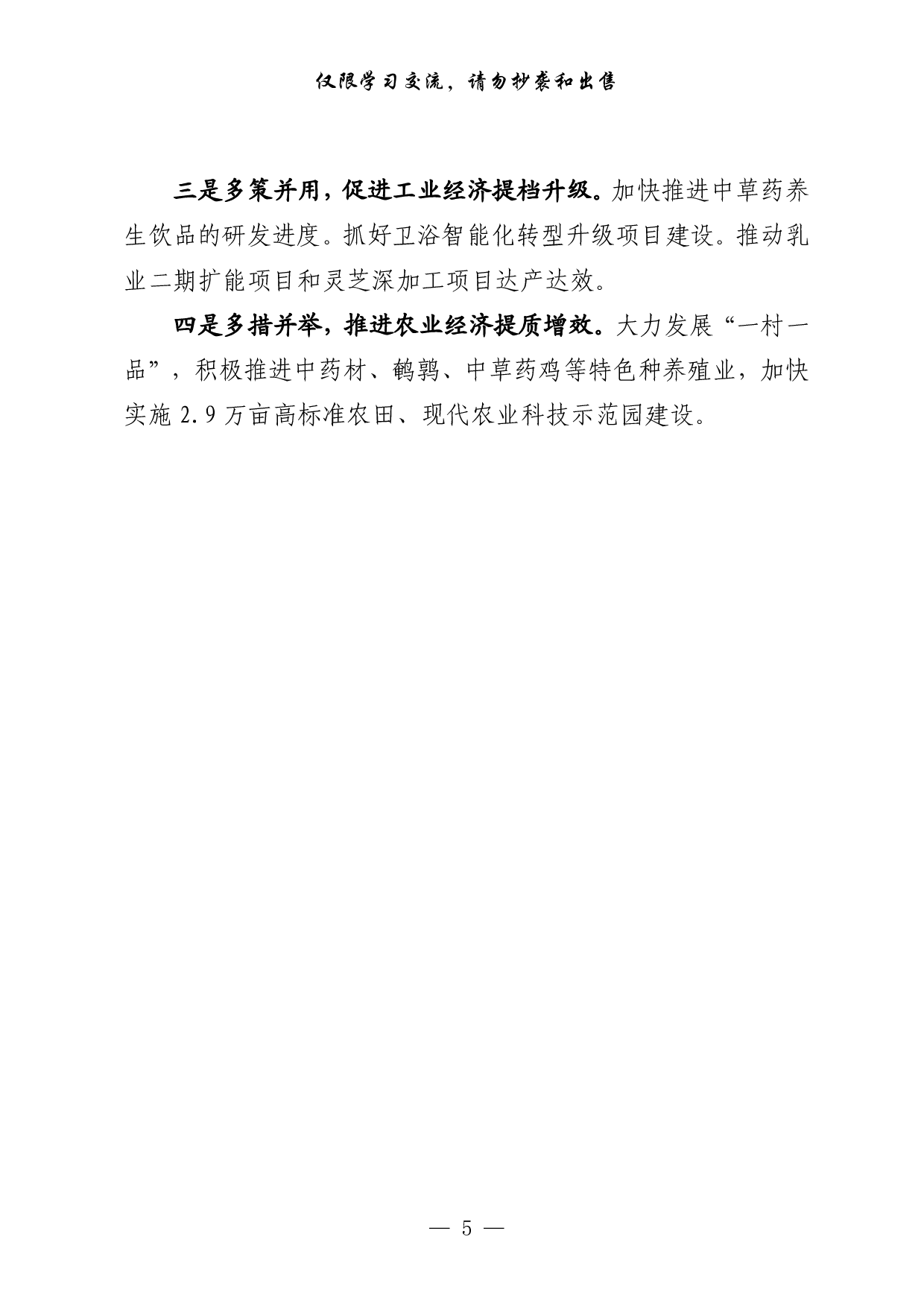 仅限学习交流，请勿抄袭和出售

三是多策并用，促进工业经济提档升级。加快推进中草药养生饮品的研发进度。抓好卫浴智能化转型升级项目建设。推动乳业二期扩能项目和灵芝深加工项目达产达效。

四是多措并举，推进农业经济提质增效。大力发展“一村一品”，积极推进中药材、鹌鹑、中草药鸡等特色种养殖业，加快实施 2.9 万亩高标准农田、现代农业科技示范园建设。

— 5 —